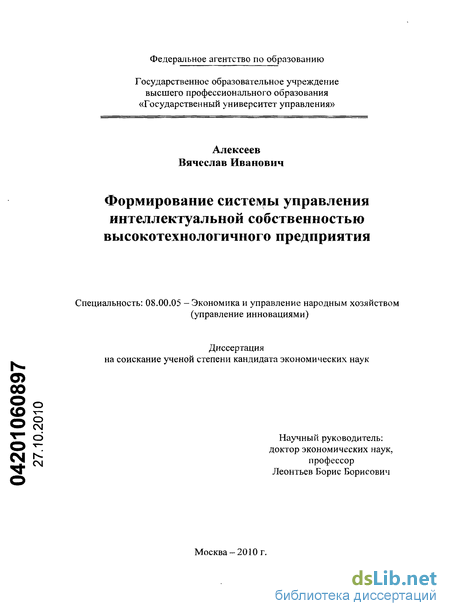 Федеральное агентство по образованию

Государственное образовательное учреждение высшего профессионального образования «Государственный университет управления»

Алексеев
Вячеслав Иванович

Формирование системы управления интеллектуальной собственностью высокотехнологичного предприятия

Специальность: 08.00.05 – Экономика и управление народным хозяйством (управление инновациями)

Диссертация
на соискание ученой степени кандидата экономических наук

04201060897
27.10.2010

Научный руководитель:
доктор экономических наук,
профессор
Леонтьев Борис Борисович

Москва – 2010 г.

dsLib.net
библиотека диссертаций